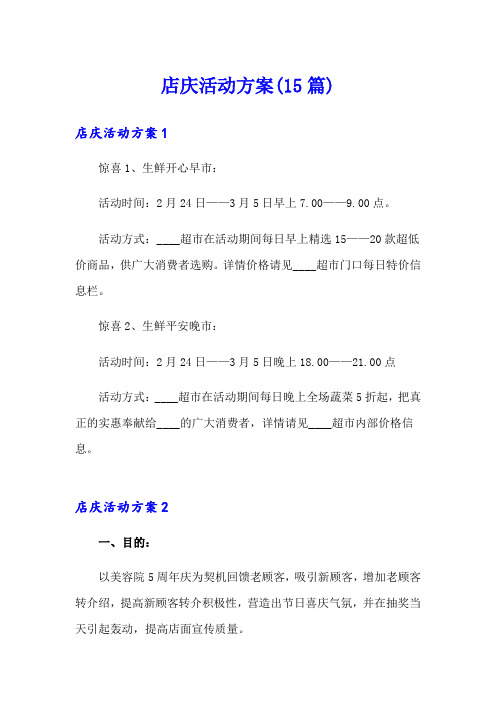 店庆活动方案(15篇)

店庆活动方案1

惊喜1、生鲜开心早市：

活动时间：2月24日——3月5日早上7.00——9.00点。

活动方式：____超市在活动期间每日早上精选15——20款超低价商品，供广大消费者选购。详情价格请见____超市门口每日特价信息栏。

惊喜2、生鲜平安晚市：

活动时间：2月24日——3月5日晚上18.00——21.00点

活动方式：____超市在活动期间每日晚上全场蔬菜5折起，把真正的实惠奉献给____的广大消费者，详情请见____超市内部价格信息。

店庆活动方案2

一、目的：

以美容院5周年庆为契机回馈老顾客，吸引新顾客，增加老顾客转介绍，提高新顾客转介积极性，营造出节日喜庆气氛，并在抽奖当天引起轰动，提高店面宣传质量。